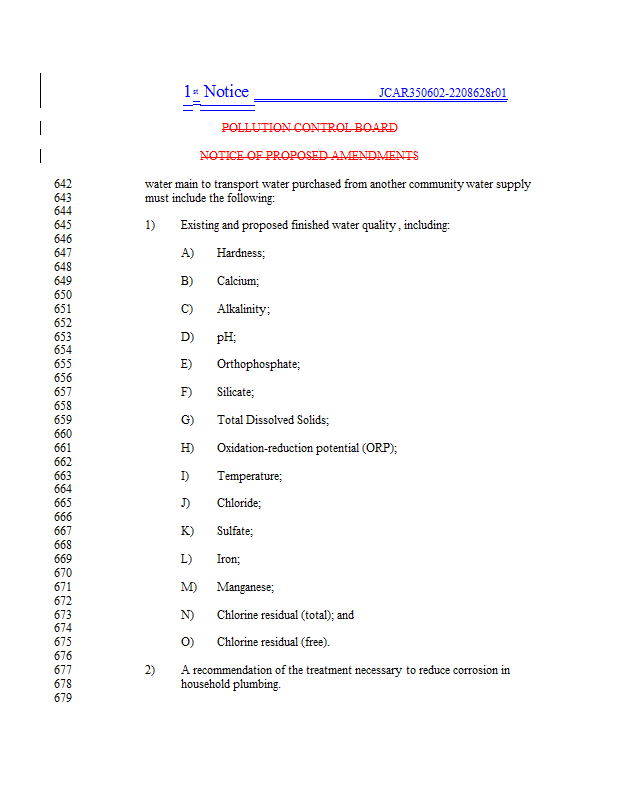 1st Notice JCAR350602-2208628r01

POLLUTION CONTROL BOARD

NOTICE OF PROPOSED AMENDMENTS

642 water main to transport water purchased from another community water supply
643 must include the following:
644
645 1) Existing and proposed finished water quality , including:
646
647 A) Hardness;
648
649 B) Calcium;
650
651 C) Alkalinity;
652
653 D) pH;
654
655 E) Orthophosphate;
656
657 F) Silicate;
658
659 G) Total Dissolved Solids;
660
661 H) Oxidation-reduction potential (ORP);
662
663 I) Temperature;
664
665 J) Chloride;
666
667 K) Sulfate;
668
669 L) Iron;
670
671 M) Manganese;
672
673 N) Chlorine residual (total); and
674
675 O) Chlorine residual (free).
676
677 2) A recommendation of the treatment necessary to reduce corrosion in
678 household plumbing.
679